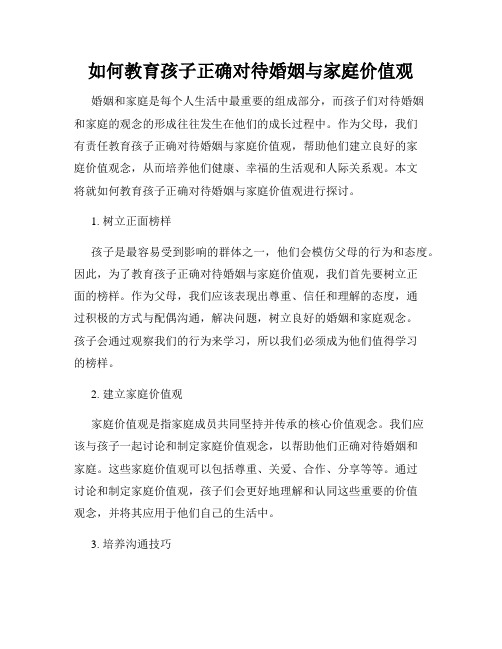 如何教育孩子正确对待婚姻与家庭价值观

婚姻和家庭是每个人生活中最重要的组成部分，而孩子们对待婚姻和家庭的观念的形成往往发生在他们的成长过程中。作为父母，我们有责任教育孩子正确对待婚姻与家庭价值观，帮助他们建立良好的家庭价值观念，从而培养他们健康、幸福的生活观和人际关系观。本文将就如何教育孩子正确对待婚姻与家庭价值观进行探讨。

1. 树立正面榜样

孩子是最容易受到影响的群体之一，他们会模仿父母的行为和态度。因此，为了教育孩子正确对待婚姻与家庭价值观，我们首先要树立正面的榜样。作为父母，我们应该表现出尊重、信任和理解的态度，通过积极的方式与配偶沟通，解决问题，树立良好的婚姻和家庭观念。孩子会通过观察我们的行为来学习，所以我们必须成为他们值得学习的榜样。

2. 建立家庭价值观

家庭价值观是指家庭成员共同坚持并传承的核心价值观念。我们应该与孩子一起讨论和制定家庭价值观念，以帮助他们正确对待婚姻和家庭。这些家庭价值观可以包括尊重、关爱、合作、分享等等。通过讨论和制定家庭价值观，孩子们会更好地理解和认同这些重要的价值观念，并将其应用于他们自己的生活中。

3. 培养沟通技巧